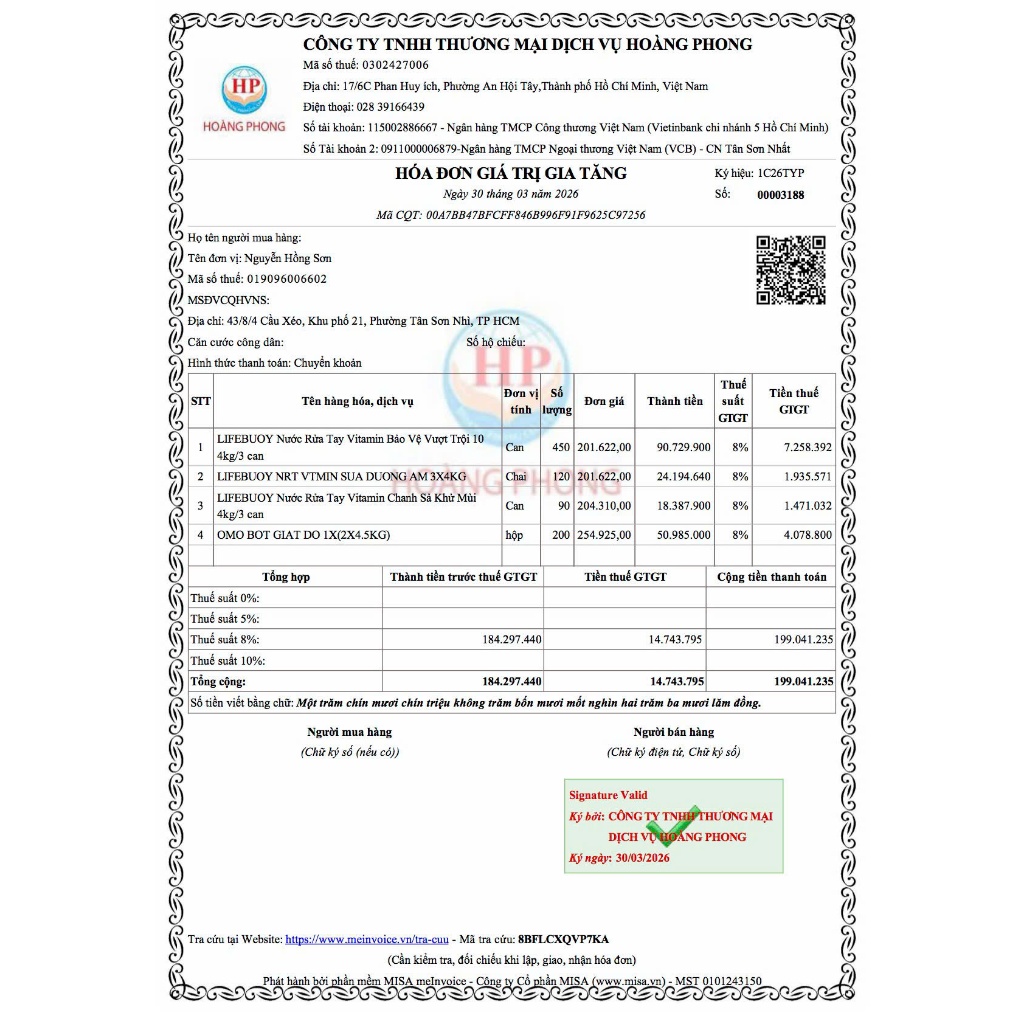 HP
HOÀNG PHONG

CÔNG TY TNHH THƯƠNG MẠI DỊCH VỤ HOÀNG PHONG
Mã số thuế: 0302427006
Địa chỉ: 17/6C Phan Huy ích, Phường An Hội Tây,Thành phố Hồ Chí Minh, Việt Nam
Điện thoại: 028 39166439
Số tài khoản: 115002886667 - Ngân hàng TMCP Công thương Việt Nam (Vietinbank chi nhánh 5 Hồ Chí Minh)
Số Tài khoản 2: 0911000006879-Ngân hàng TMCP Ngoại thương Việt Nam (VCB) - CN Tân Sơn Nhất

HÓA ĐƠN GIÁ TRỊ GIA TĂNG
Ngày 30 tháng 03 năm 2026
Mã CQT: 00A7BB47BFCFF846B996F91F9625C97256

Ký hiệu: 1C26TYP
Số: 00003188

Họ tên người mua hàng:
Tên đơn vị: Nguyễn Hồng Sơn
Mã số thuế: 019096006602
MSĐVCQHVNS:
Địa chỉ: 43/8/4 Cầu Xéo, Khu phố 21, Phường Tân Sơn Nhì, TP HCM
Căn cước công dân:
Số hộ chiếu:
Hình thức thanh toán: Chuyển khoản

| STT | Tên hàng hóa, dịch vụ | Đơn vị tính | Số lượng | Đơn giá | Thành tiền | Thuế suất GTGT | Tiền thuế GTGT |
|---|---|---|---|---|---|---|---|
| 1 | LIFEBUOY Nước Rửa Tay Vitamin Bảo Vệ Vượt Trội 10 4kg/3 can | Can | 450 | 201.622,00 | 90.729.900 | 8% | 7.258.392 |
| 2 | LIFEBUOY NRT VTMIN SUA DUONG AM 3X4KG | Chai | 120 | 201.622,00 | 24.194.640 | 8% | 1.935.571 |
| 3 | LIFEBUOY Nước Rửa Tay Vitamin Chanh Sả Khử Mùi 4kg/3 can | Can | 90 | 204.310,00 | 18.387.900 | 8% | 1.471.032 |
| 4 | OMO BOT GIAT DO 1X(2X4.5KG) | hộp | 200 | 254.925,00 | 50.985.000 | 8% | 4.078.800 |

| Tổng hợp | Thành tiền trước thuế GTGT | Tiền thuế GTGT | Cộng tiền thanh toán |
|---|---|---|---|
| Thuế suất 0%: | | | |
| Thuế suất 5%: | | | |
| Thuế suất 8%: | 184.297.440 | 14.743.795 | 199.041.235 |
| Thuế suất 10%: | | | |
| Tổng cộng: | 184.297.440 | 14.743.795 | 199.041.235 |

Số tiền viết bằng chữ: Một trăm chín mươi chín triệu không trăm bốn mươi mốt nghìn hai trăm ba mươi lăm đồng.

Người mua hàng
(Chữ ký số (nếu có))

Người bán hàng
(Chữ ký điện tử, Chữ ký số)

Signature Valid
Ký bởi: CÔNG TY TNHH THƯƠNG MẠI DỊCH VỤ HOÀNG PHONG
Ký ngày: 30/03/2026

Tra cứu tại Website: https://www.meinvoice.vn/tra-cuu - Mã tra cứu: 8BFLCXQVP7KA
(Cần kiểm tra, đối chiếu khi lập, giao, nhận hóa đơn)
Phát hành bởi phần mềm MISA meInvoice - Công ty Cổ phần MISA (www.misa.vn) - MST 0101243150

HP HOÀNG PHONG